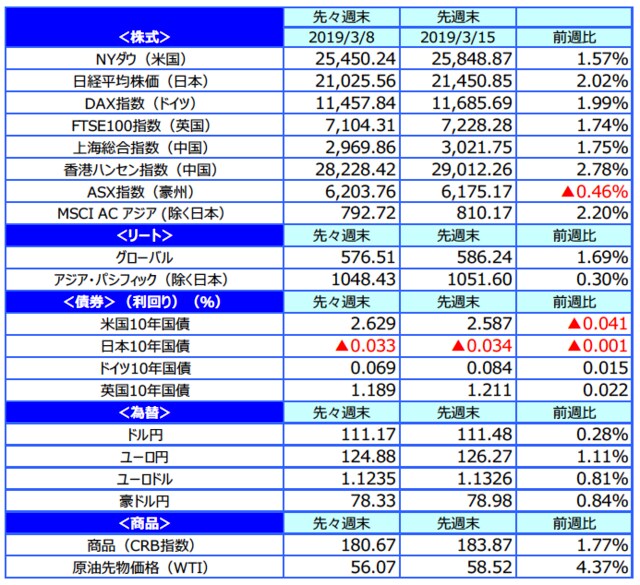 | <株式> | 先々週末 2019/3/8 | 先週末 2019/3/15 | 前週比 |
|---|---|---|---|
| NYダウ（米国） | 25,450.24 | 25,848.87 | 1.57% |
| 日経平均株価（日本） | 21,025.56 | 21,450.85 | 2.02% |
| DAX指数（ドイツ） | 11,457.84 | 11,685.69 | 1.99% |
| FTSE100指数（英国） | 7,104.31 | 7,228.28 | 1.74% |
| 上海総合指数（中国） | 2,969.86 | 3,021.75 | 1.75% |
| 香港ハンセン指数（中国） | 28,228.42 | 29,012.26 | 2.78% |
| ASX指数（豪州） | 6,203.76 | 6,175.17 | ▲0.46% |
| MSCI AC アジア（除く日本） | 792.72 | 810.17 | 2.20% |
| <リート> | 先々週末 | 先週末 | 前週比 |
| グローバル | 576.51 | 586.24 | 1.69% |
| アジア・パシフィック（除く日本） | 1048.43 | 1051.60 | 0.30% |
| <債券>（利回り）（%） | 先々週末 | 先週末 | 前週比 |
| 米国10年国債 | 2.629 | 2.587 | ▲0.041 |
| 日本10年国債 | ▲0.033 | ▲0.034 | ▲0.001 |
| ドイツ10年国債 | 0.069 | 0.084 | 0.015 |
| 英国10年国債 | 1.189 | 1.211 | 0.022 |
| <為替> | 先々週末 | 先週末 | 前週比 |
| ドル円 | 111.17 | 111.48 | 0.28% |
| ユーロ円 | 124.88 | 126.27 | 1.11% |
| ユーロドル | 1.1235 | 1.1326 | 0.81% |
| 豪ドル円 | 78.33 | 78.98 | 0.84% |
| <商品> | 先々週末 | 先週末 | 前週比 |
| 商品（CRB指数） | 180.67 | 183.87 | 1.77% |
| 原油先物価格（WTI） | 56.07 | 58.52 | 4.37% |